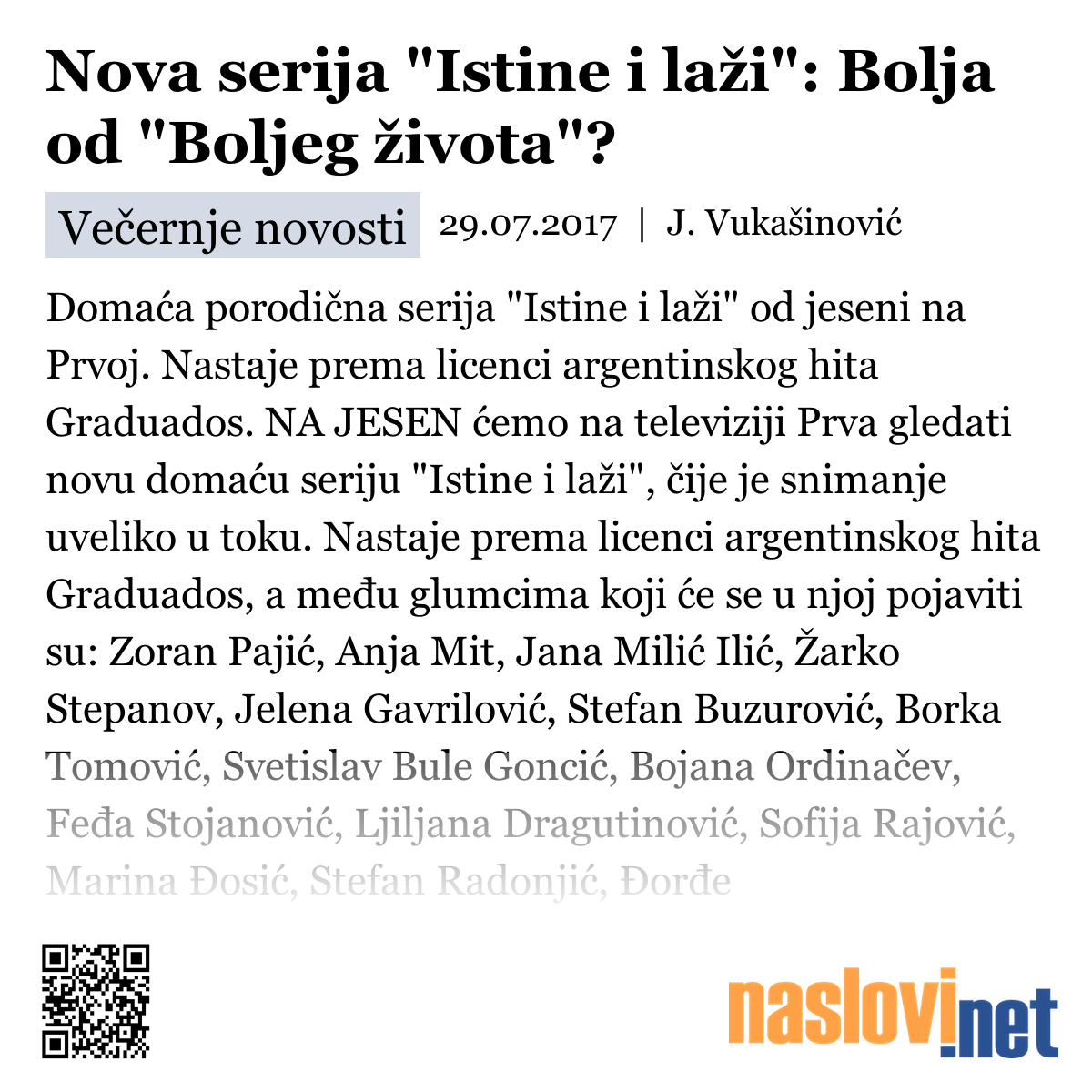 Nova serija "Istine i laži": Bolja od "Boljeg života"?

Večernje novosti 29.07.2017 | J. Vukašinović

Domaća porodična serija "Istine i laži" od jeseni na Prvoj. Nastaje prema licenci argentinskog hita Graduados. NA JESEN ćemo na televiziji Prva gledati novu domaću seriju "Istine i laži", čije je snimanje uveliko u toku. Nastaje prema licenci argentinskog hita Graduados, a među glumcima koji će se u njoj pojaviti su: Zoran Pajić, Anja Mit, Jana Milić Ilić, Žarko Stepanov, Jelena Gavrilović, Stefan Buzurović, Borka Tomović, Svetislav Bule Goncić, Bojana Ordinačev, Feđa Stojanović, Ljiljana Dragutinović, Sofija Rajović, Marina Đosić, Stefan Radonjić, Đorđe

naslovi.net